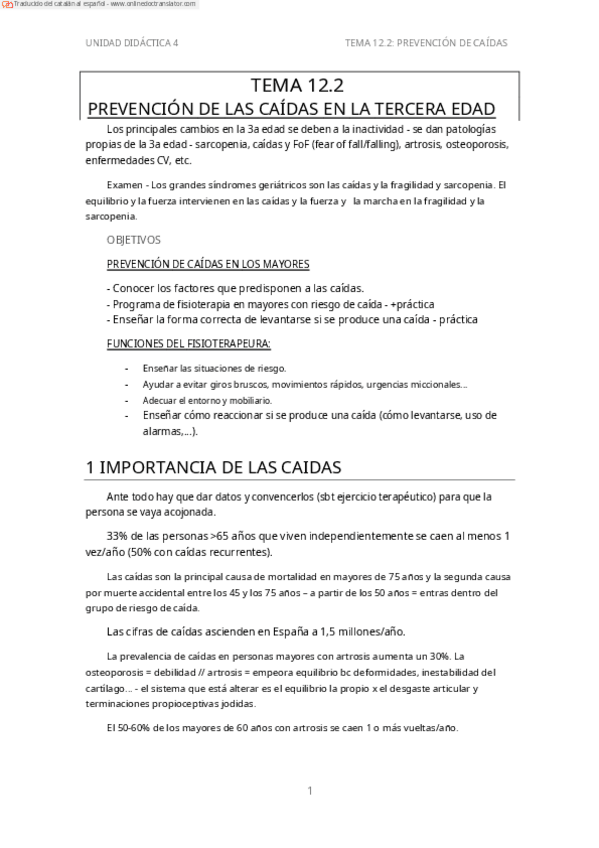 Traducido del catalán al español - www.onlinedoctranslator.com

UNIDAD DIDÁCTICA 4

TEMA 12.2: PREVENCIÓN DE CAÍDAS

TEMA 12.2
PREVENCIÓN DE LAS CAÍDAS EN LA TERCERA EDAD

Los principales cambios en la 3a edad se deben a la inactividad - se dan patologías propias de la 3a edad - sarcopenia, caídas y FoF (fear of fall/falling), artrosis, osteoporosis, enfermedades CV, etc.

Examen - Los grandes síndromes geriátricos son las caídas y la fragilidad y sarcopenia. El equilibrio y la fuerza intervienen en las caídas y la fuerza y la marcha en la fragilidad y la sarcopenia.

OBJETIVOS

PREVENCIÓN DE CAÍDAS EN LOS MAYORES

- Conocer los factores que predisponen a las caídas.
- Programa de fisioterapia en mayores con riesgo de caída - +práctica
- Enseñar la forma correcta de levantarse si se produce una caída - práctica

FUNCIONES DEL FISIOTERAPEURA:

- Enseñar las situaciones de riesgo.
- Ayudar a evitar giros bruscos, movimientos rápidos, urgencias miccionales...
- Adecuar el entorno y mobiliario.
- Enseñar cómo reaccionar si se produce una caída (cómo levantarse, uso de alarmas,...).

1 IMPORTANCIA DE LAS CAIDAS

Ante todo hay que dar datos y convencerlos (sbt ejercicio terapéutico) para que la persona se vaya acojonada.

33% de las personas >65 años que viven independientemente se caen al menos 1 vez/año (50% con caídas recurrentes).

Las caídas son la principal causa de mortalidad en mayores de 75 años y la segunda causa por muerte accidental entre los 45 y los 75 años – a partir de los 50 años = entras dentro del grupo de riesgo de caída.

Las cifras de caídas ascienden en España a 1,5 millones/año.

La prevalencia de caídas en personas mayores con artrosis aumenta un 30%. La osteoporosis = debilidad // artrosis = empeora equilibrio bc deformidades, inestabilidad del cartílago... - el sistema que está alterar es el equilibrio la propio x el desgaste articular y terminaciones propioceptivas jodidas.

El 50-60% de los mayores de 60 años con artrosis se caen 1 o más vueltas/año.

1